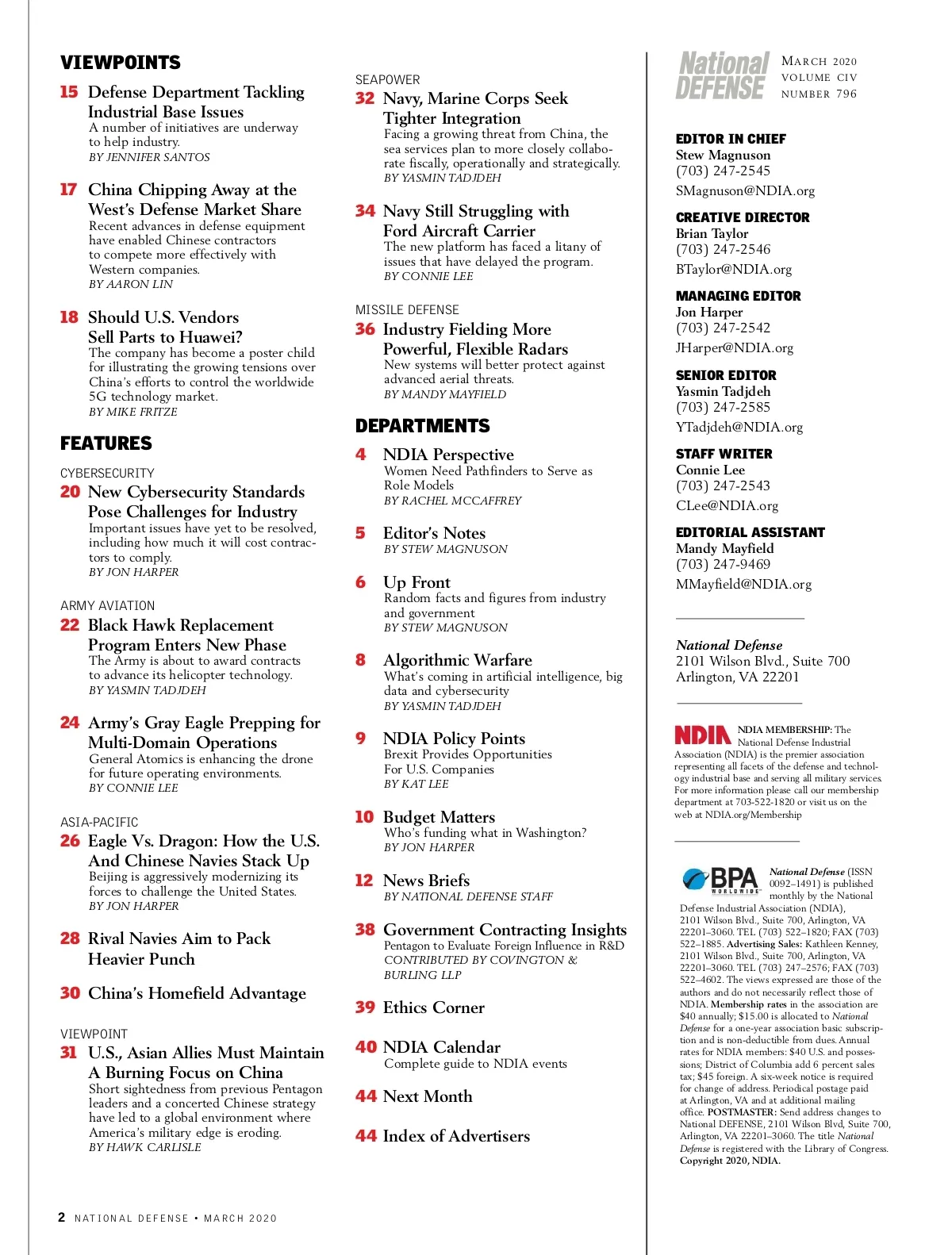 VIEWPOINTS

15 Defense Department Tackling Industrial Base Issues
A number of initiatives are underway to help industry.
BY JENNIFER SANTOS

17 China Chipping Away at the West's Defense Market Share
Recent advances in defense equipment have enabled Chinese contractors to compete more effectively with Western companies.
BY AARON LIN

18 Should U.S. Vendors Sell Parts to Huawei?
The company has become a poster child for illustrating the growing tensions over China's efforts to control the worldwide 5G technology market.
BY MIKE FRITZE

FEATURES

CYBERSECURITY
20 New Cybersecurity Standards Pose Challenges for Industry
Important issues have yet to be resolved, including how much it will cost contractors to comply.
BY JON HARPER

ARMY AVIATION
22 Black Hawk Replacement Program Enters New Phase
The Army is about to award contracts to advance its helicopter technology.
BY YASMIN TADJDEH

24 Army's Gray Eagle Prepping for Multi-Domain Operations
General Atomics is enhancing the drone for future operating environments.
BY CONNIE LEE

ASIA-PACIFIC
26 Eagle Vs. Dragon: How the U.S. And Chinese Navies Stack Up
Beijing is aggressively modernizing its forces to challenge the United States.
BY JON HARPER

28 Rival Navies Aim to Pack Heavier Punch

30 China's Homefield Advantage

VIEWPOINT
31 U.S., Asian Allies Must Maintain A Burning Focus on China
Short sightedness from previous Pentagon leaders and a concerted Chinese strategy have led to a global environment where America's military edge is eroding.
BY HAWK CARLISLE

SEAPOWER
32 Navy, Marine Corps Seek Tighter Integration
Facing a growing threat from China, the sea services plan to more closely collaborate fiscally, operationally and strategically.
BY YASMIN TADJDEH

34 Navy Still Struggling with Ford Aircraft Carrier
The new platform has faced a litany of issues that have delayed the program.
BY CONNIE LEE

MISSILE DEFENSE
36 Industry Fielding More Powerful, Flexible Radars
New systems will better protect against advanced aerial threats.
BY MANDY MAYFIELD

DEPARTMENTS

4 NDIA Perspective
Women Need Pathfinders to Serve as Role Models
BY RACHEL MCCAFFREY

5 Editor's Notes
BY STEW MAGNUSON

6 Up Front
Random facts and figures from industry and government
BY STEW MAGNUSON

8 Algorithmic Warfare
What's coming in artificial intelligence, big data and cybersecurity
BY YASMIN TADJDEH

9 NDIA Policy Points
Brexit Provides Opportunities For U.S. Companies
BY KAT LEE

10 Budget Matters
Who's funding what in Washington?
BY JON HARPER

12 News Briefs
BY NATIONAL DEFENSE STAFF

38 Government Contracting Insights
Pentagon to Evaluate Foreign Influence in R&D
CONTRIBUTED BY COVINGTON & BURLING LLP

39 Ethics Corner

40 NDIA Calendar
Complete guide to NDIA events

44 Next Month

44 Index of Advertisers

National DEFENSE
MARCH 2020
VOLUME CIV
NUMBER 796

EDITOR IN CHIEF
Stew Magnuson
(703) 247-2545
SMagnuson@NDIA.org

CREATIVE DIRECTOR
Brian Taylor
(703) 247-2546
BTaylor@NDIA.org

MANAGING EDITOR
Jon Harper
(703) 247-2542
JHarper@NDIA.org

SENIOR EDITOR
Yasmin Tadjdeh
(703) 247-2585
YTadjdeh@NDIA.org

STAFF WRITER
Connie Lee
(703) 247-2543
CLee@NDIA.org

EDITORIAL ASSISTANT
Mandy Mayfield
(703) 247-9469
MMayfield@NDIA.org

National Defense
2101 Wilson Blvd., Suite 700
Arlington, VA 22201

NDIA
NDIA MEMBERSHIP: The National Defense Industrial Association (NDIA) is the premier association representing all facets of the defense and technology industrial base and serving all military services. For more information please call our membership department at 703-522-1820 or visit us on the web at NDIA.org/Membership

BPA WORLDWIDE
National Defense (ISSN 0092–1491) is published monthly by the National Defense Industrial Association (NDIA), 2101 Wilson Blvd., Suite 700, Arlington, VA 22201–3060. TEL (703) 522–1820; FAX (703) 522–1885. Advertising Sales: Kathleen Kenney, 2101 Wilson Blvd., Suite 700, Arlington, VA 22201–3060. TEL (703) 247–2576; FAX (703) 522–4602. The views expressed are those of the authors and do not necessarily reflect those of NDIA. Membership rates in the association are $40 annually; $15.00 is allocated to National Defense for a one-year association basic subscription and is non-deductible from dues. Annual rates for NDIA members: $40 U.S. and possessions; District of Columbia add 6 percent sales tax; $45 foreign. A six-week notice is required for change of address. Periodical postage paid at Arlington, VA and at additional mailing office. POSTMASTER: Send address changes to National DEFENSE, 2101 Wilson Blvd, Suite 700, Arlington, VA 22201–3060. The title National Defense is registered with the Library of Congress. Copyright 2020, NDIA.

2 NATIONAL DEFENSE • MARCH 2020